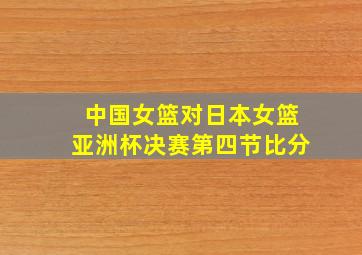 中国女篮对日本女篮
亚洲杯决赛第四节比分